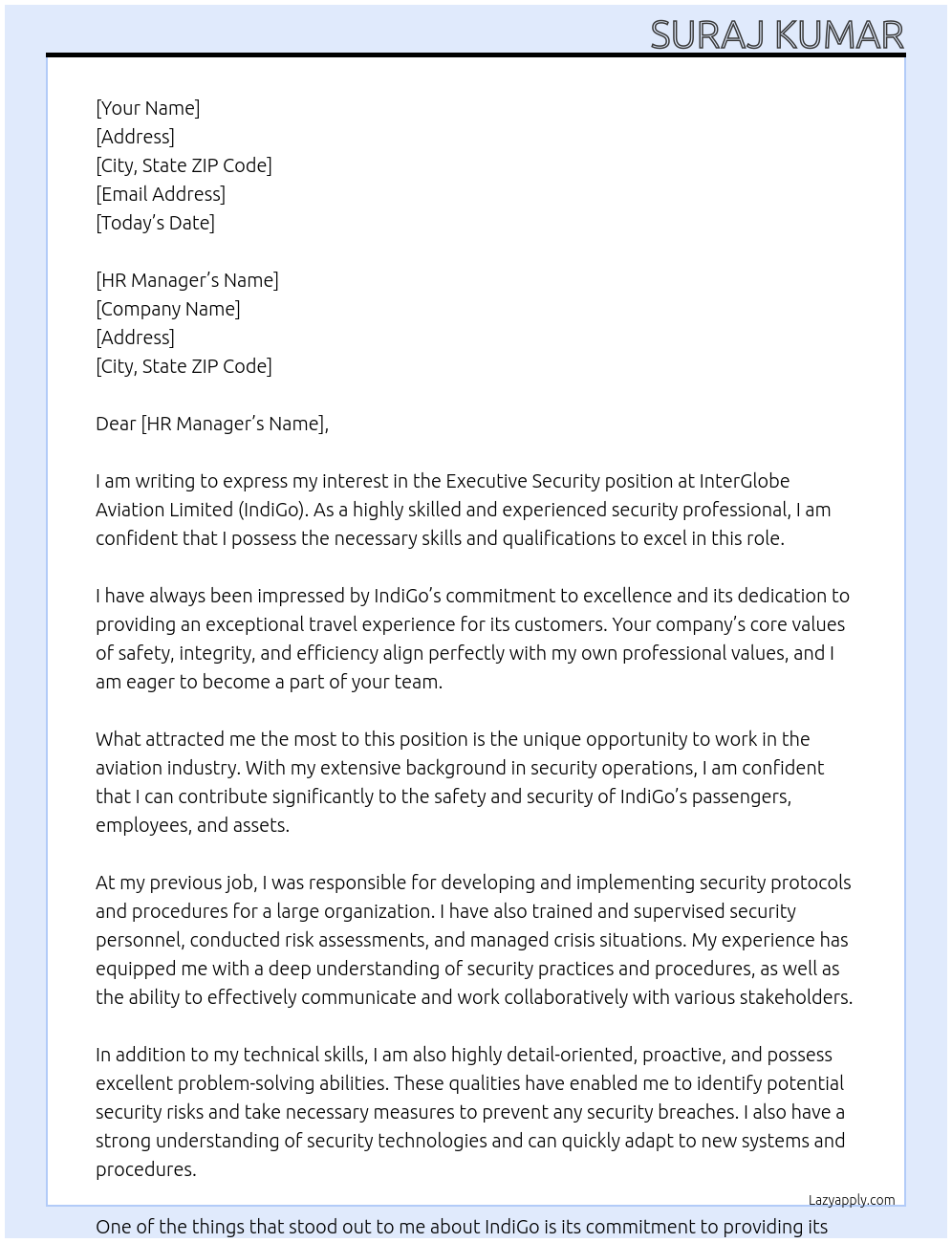 SURAJ KUMAR

[Your Name]
[Address]
[City, State ZIP Code]
[Email Address]
[Today's Date]

[HR Manager's Name]
[Company Name]
[Address]
[City, State ZIP Code]

Dear [HR Manager's Name],

I am writing to express my interest in the Executive Security position at InterGlobe Aviation Limited (IndiGo). As a highly skilled and experienced security professional, I am confident that I possess the necessary skills and qualifications to excel in this role.

I have always been impressed by IndiGo's commitment to excellence and its dedication to providing an exceptional travel experience for its customers. Your company's core values of safety, integrity, and efficiency align perfectly with my own professional values, and I am eager to become a part of your team.

What attracted me the most to this position is the unique opportunity to work in the aviation industry. With my extensive background in security operations, I am confident that I can contribute significantly to the safety and security of IndiGo's passengers, employees, and assets.

At my previous job, I was responsible for developing and implementing security protocols and procedures for a large organization. I have also trained and supervised security personnel, conducted risk assessments, and managed crisis situations. My experience has equipped me with a deep understanding of security practices and procedures, as well as the ability to effectively communicate and work collaboratively with various stakeholders.

In addition to my technical skills, I am also highly detail-oriented, proactive, and possess excellent problem-solving abilities. These qualities have enabled me to identify potential security risks and take necessary measures to prevent any security breaches. I also have a strong understanding of security technologies and can quickly adapt to new systems and procedures.

Lazyapply.com

One of the things that stood out to me about IndiGo is its commitment to providing its